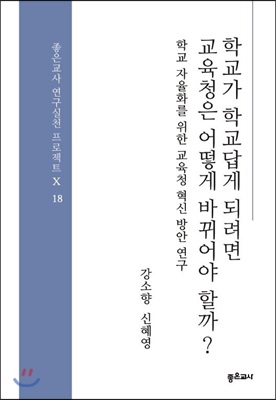 학교가 학교답게 되려면
교육청은 어떻게 바뀌어야 할까?

학교 자율화를 위한 교육청 혁신 방안 연구

강소향 신혜영

좋은교사 연구실천 프로젝트 X 18

좋은교사